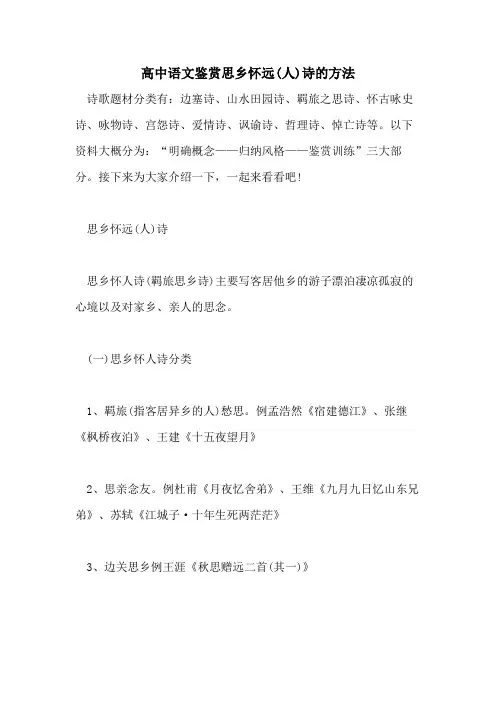 高中语文鉴赏思乡怀远(人)诗的方法

诗歌题材分类有：边塞诗、山水田园诗、羁旅之思诗、怀古咏史诗、咏物诗、宫怨诗、爱情诗、讽谕诗、哲理诗、悼亡诗等。以下资料大概分为：“明确概念——归纳风格——鉴赏训练”三大部分。接下来为大家介绍一下，一起来看看吧!

思乡怀远(人)诗

思乡怀人诗(羁旅思乡诗)主要写客居他乡的游子漂泊凄凉孤寂的心境以及对家乡、亲人的思念。

(一)思乡怀人诗分类

1、羁旅(指客居异乡的人)愁思。例孟浩然《宿建德江》、张继《枫桥夜泊》、王建《十五夜望月》

2、思亲念友。例杜甫《月夜忆舍弟》、王维《九月九日忆山东兄弟》、苏轼《江城子·十年生死两茫茫》

3、边关思乡例王涯《秋思赠远二首(其一)》